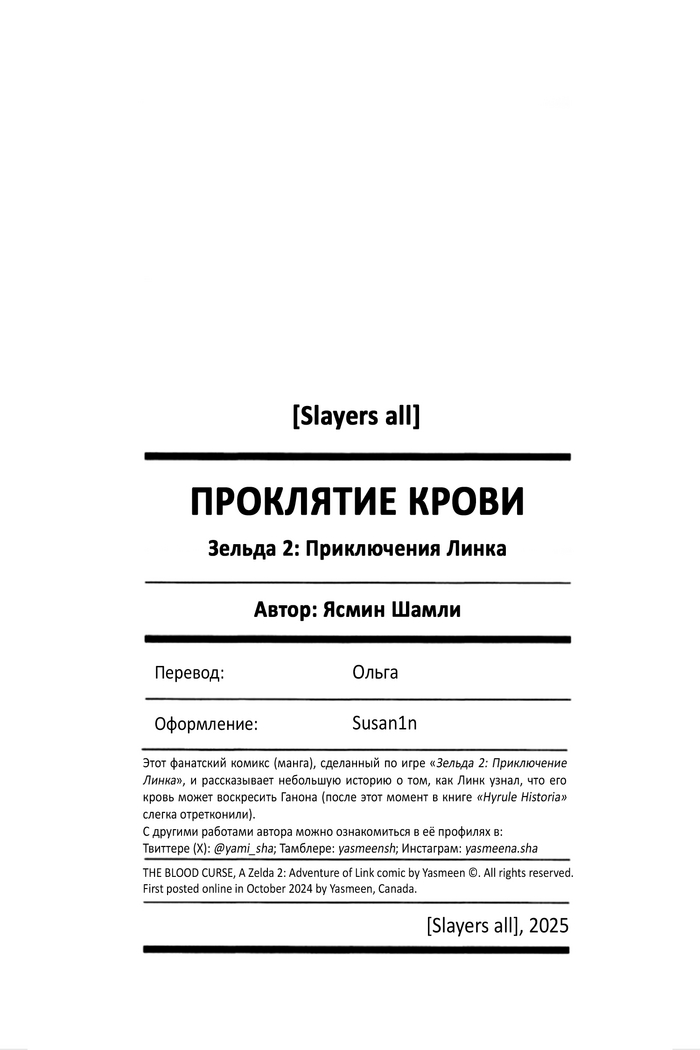 [Slayers all]

ПРОКЛЯТИЕ КРОВИ

Зельда 2: Приключения Линка

Автор: Ясмин Шамли

| Перевод: | Ольга |
|---|---|
| Оформление: | Susan1n |

Этот фанатский комикс (манга), сделанный по игре «Зельда 2: Приключение Линка», и рассказывает небольшую историю о том, как Линк узнал, что его кровь может воскресить Ганона (после этот момент в книге «Hyrule Historia» слегка отретконили).
С другими работами автора можно ознакомиться в её профилях в:
Твиттере (X): @yami_sha; Тамблере: yasmeensh; Инстаграм: yasmeena.sha

THE BLOOD CURSE, A Zelda 2: Adventure of Link comic by Yasmeen ©. All rights reserved. First posted online in October 2024 by Yasmeen, Canada.

[Slayers all], 2025